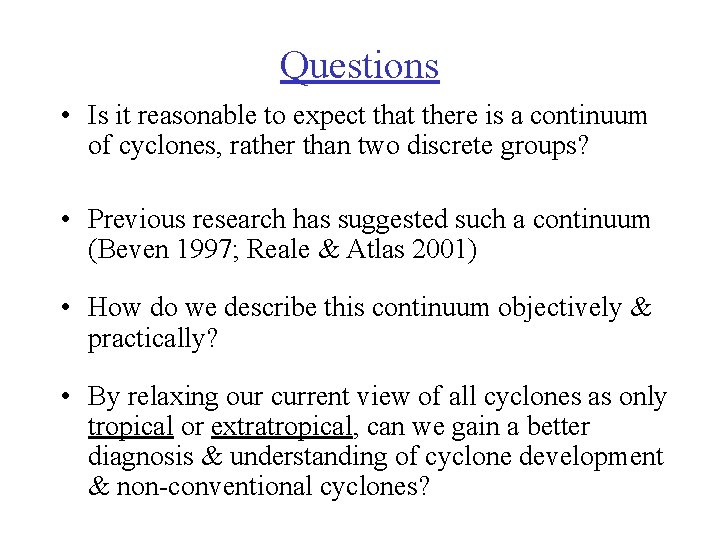 Questions

• Is it reasonable to expect that there is a continuum of cyclones, rather than two discrete groups?

• Previous research has suggested such a continuum (Beven 1997; Reale & Atlas 2001)

• How do we describe this continuum objectively & practically?

• By relaxing our current view of all cyclones as only tropical or extratropical, can we gain a better diagnosis & understanding of cyclone development & non-conventional cyclones?